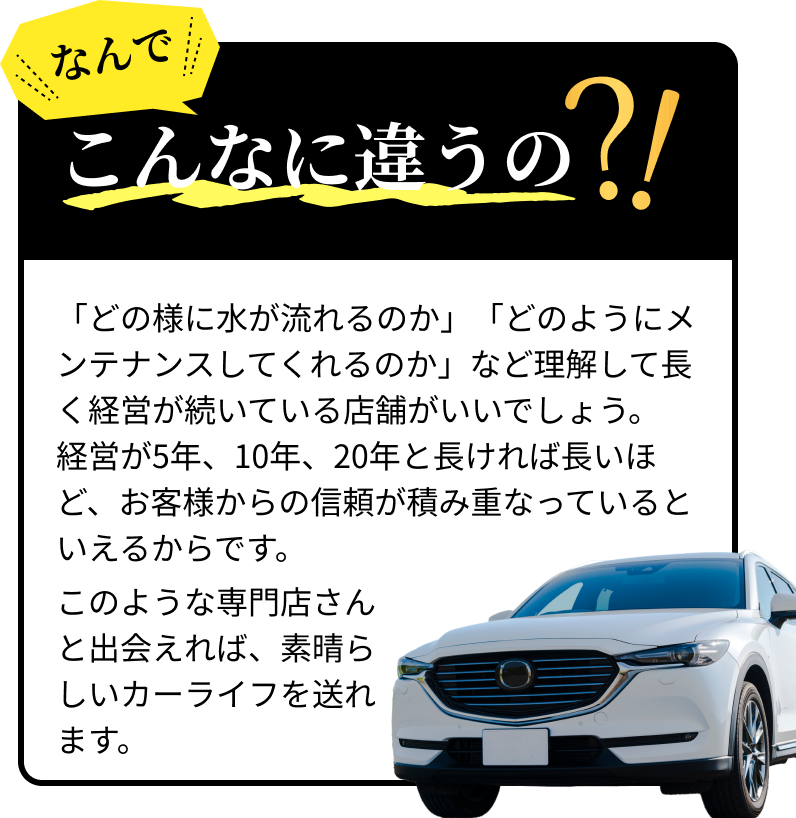 なんで

こんなに違うの?!

「どの様に水が流れるのか」「どのようにメンテナンスしてくれるのか」など理解して長く経営が続いている店舗がいいでしょう。経営が5年、10年、20年と長ければ長いほど、お客様からの信頼が積み重なっているといえるからです。

このような専門店さんと出会えれば、素晴らしいカーライフを送れます。